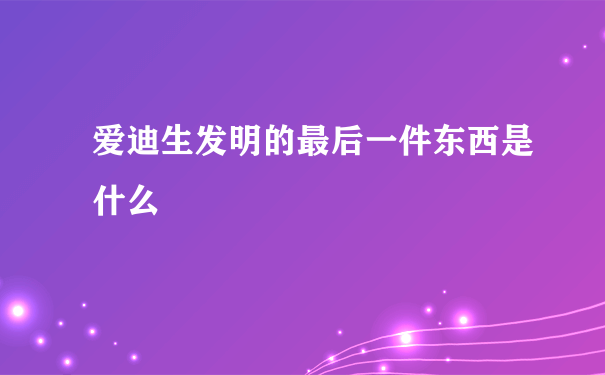 爱迪生发明的最后一件东西是什么